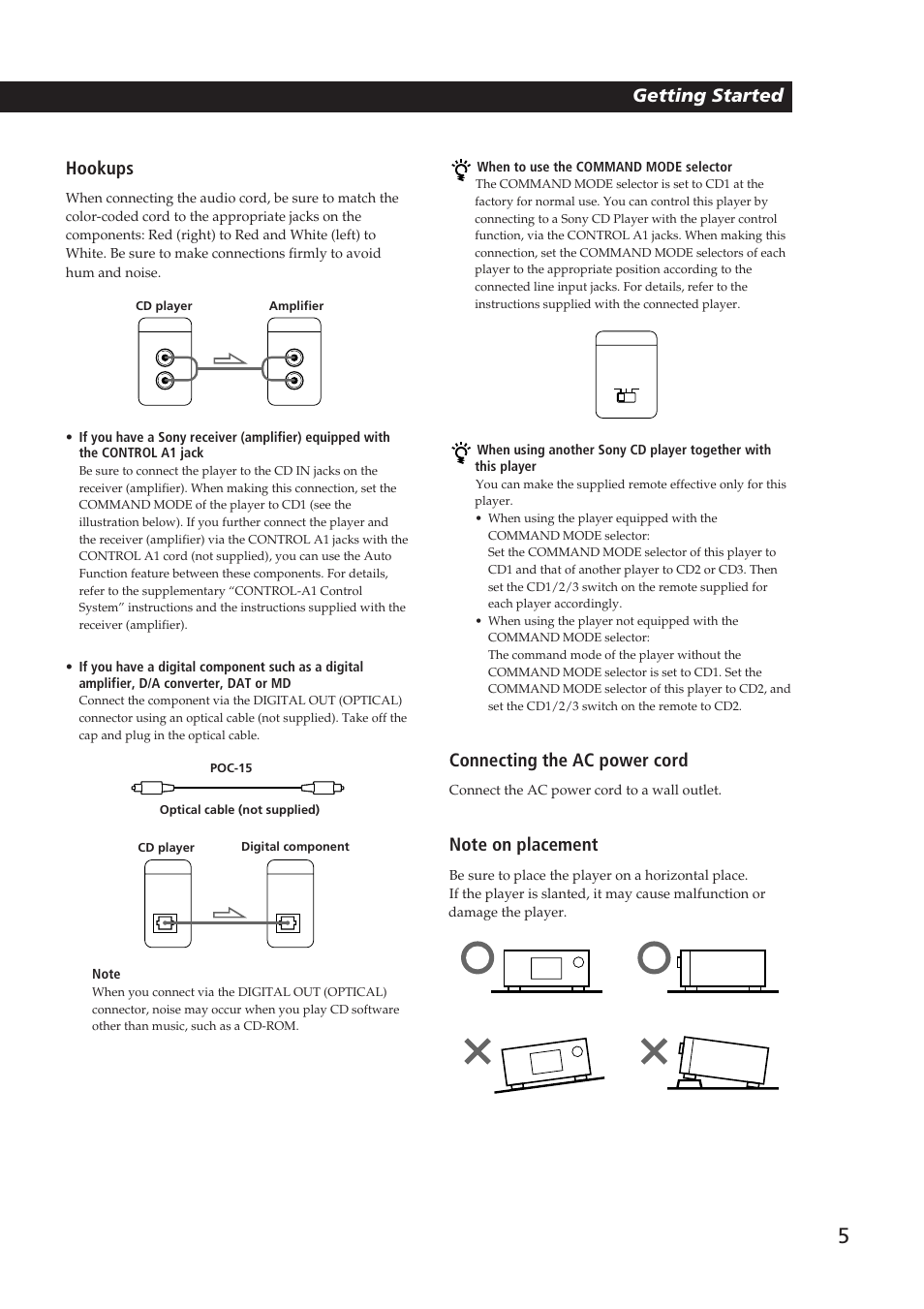 Getting Started

Hookups

When connecting the audio cord, be sure to match the color-coded cord to the appropriate jacks on the components: Red (right) to Red and White (left) to White. Be sure to make connections firmly to avoid hum and noise.

CD player

Amplifier

• If you have a Sony receiver (amplifier) equipped with the CONTROL A1 jack
Be sure to connect the player to the CD IN jacks on the receiver (amplifier). When making this connection, set the COMMAND MODE of the player to CD1 (see the illustration below). If you further connect the player and the receiver (amplifier) via the CONTROL A1 jacks with the CONTROL A1 cord (not supplied), you can use the Auto Function feature between these components. For details, refer to the supplementary “CONTROL-A1 Control System” instructions and the instructions supplied with the receiver (amplifier).

• If you have a digital component such as a digital amplifier, D/A converter, DAT or MD
Connect the component via the DIGITAL OUT (OPTICAL) connector using an optical cable (not supplied). Take off the cap and plug in the optical cable.

POC-15

Optical cable (not supplied)

CD player

Digital component

Note
When you connect via the DIGITAL OUT (OPTICAL) connector, noise may occur when you play CD software other than music, such as a CD-ROM.

When to use the COMMAND MODE selector
The COMMAND MODE selector is set to CD1 at the factory for normal use. You can control this player by connecting to a Sony CD Player with the player control function, via the CONTROL A1 jacks. When making this connection, set the COMMAND MODE selectors of each player to the appropriate position according to the connected line input jacks. For details, refer to the instructions supplied with the connected player.

When using another Sony CD player together with this player
You can make the supplied remote effective only for this player.
• When using the player equipped with the COMMAND MODE selector:
Set the COMMAND MODE selector of this player to CD1 and that of another player to CD2 or CD3. Then set the CD1/2/3 switch on the remote supplied for each player accordingly.
• When using the player not equipped with the COMMAND MODE selector:
The command mode of the player without the COMMAND MODE selector is set to CD1. Set the COMMAND MODE selector of this player to CD2, and set the CD1/2/3 switch on the remote to CD2.

Connecting the AC power cord

Connect the AC power cord to a wall outlet.

Note on placement

Be sure to place the player on a horizontal place.
If the player is slanted, it may cause malfunction or damage the player.

5